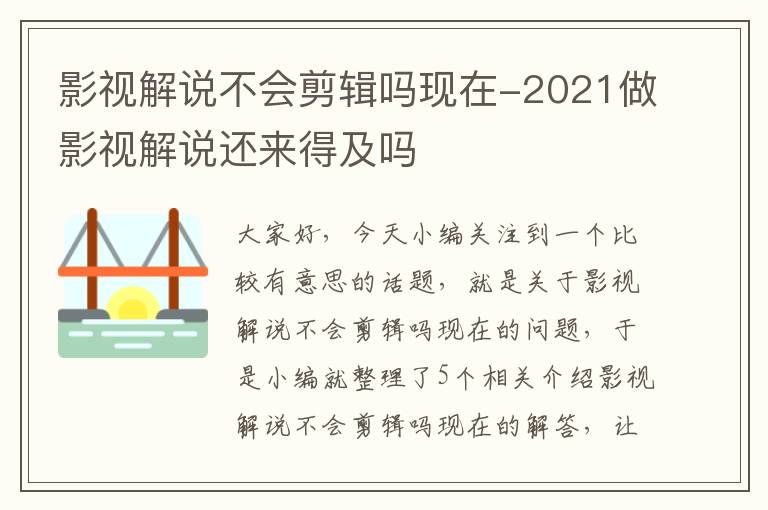 影视解说不会剪辑吗现在-2021做影视解说还来得及吗

大家好，今天小编关注到一个比较有意思的话题，就是关于影视解说不会剪辑吗现在的问题，于是小编就整理了5个相关介绍影视解说不会剪辑吗现在的解答，让